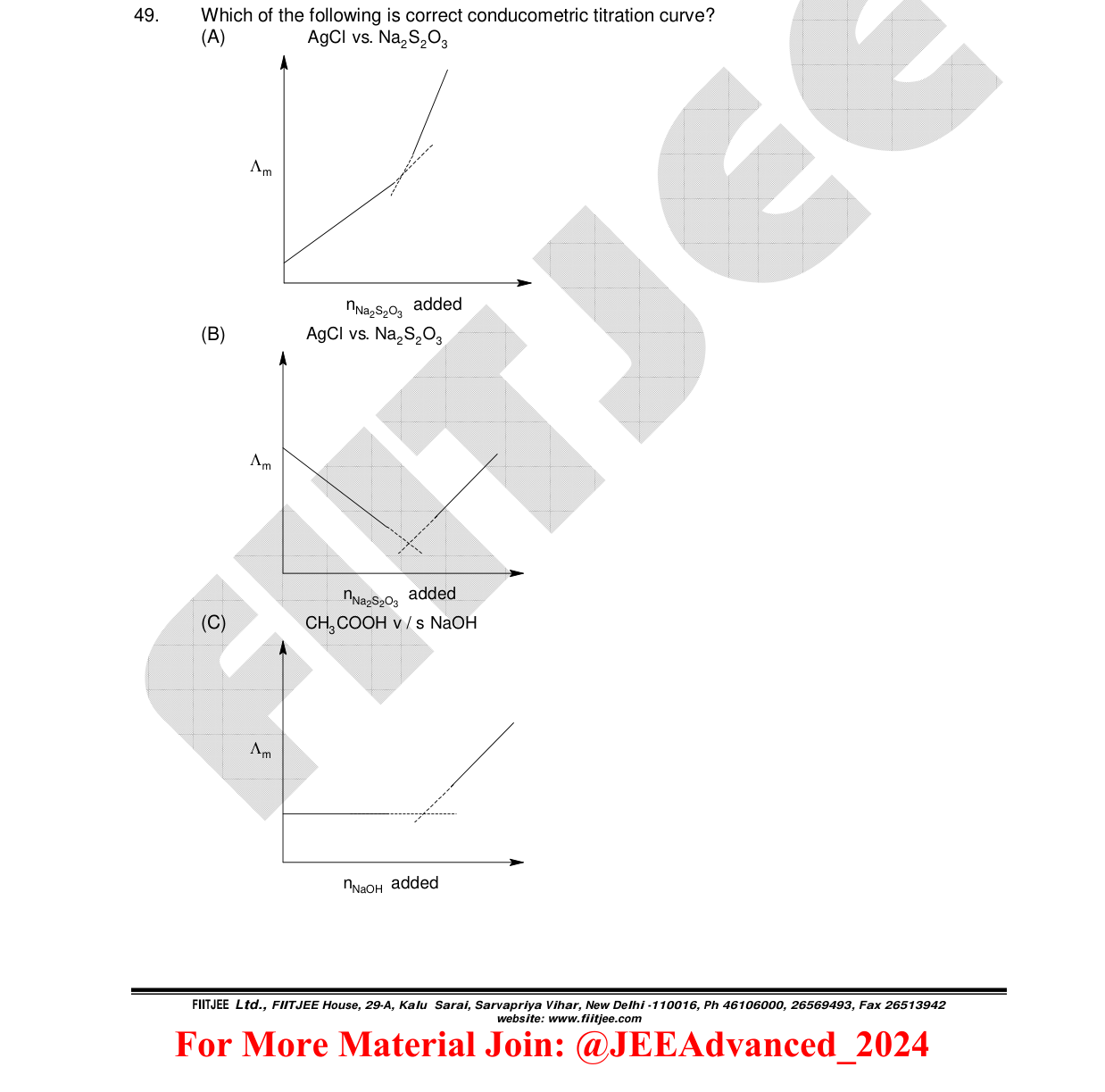 49. Which of the following is correct conducometric titration curve?

(A) AgCl vs. $Na_2S_2O_3$

$\Lambda_m$

$n_{Na_2S_2O_3}$ added

(B) AgCl vs. $Na_2S_2O_3$

$\Lambda_m$

$n_{Na_2S_2O_3}$ added

(C) $CH_3COOH$ v / s NaOH

$\Lambda_m$

$n_{NaOH}$ added

FIITJEE

FIITJEE Ltd., FIITJEE House, 29-A, Kalu Sarai, Sarvapriya Vihar, New Delhi -110016, Ph 46106000, 26569493, Fax 26513942
website: www.fiitjee.com

For More Material Join: @JEEAdvanced_2024